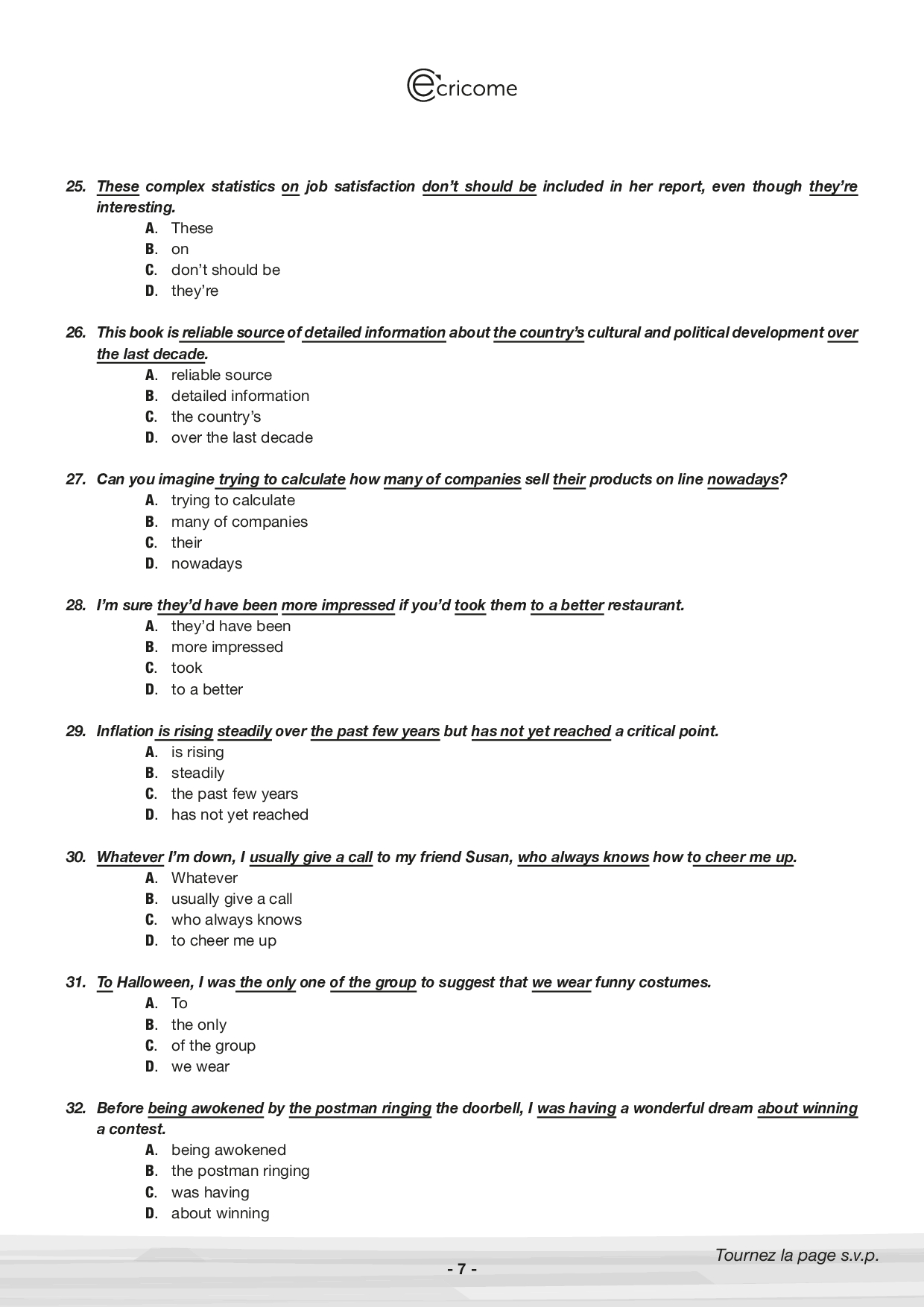 ecricome

25. These complex statistics on job satisfaction don't should be included in her report, even though they're interesting.
A. These
B. on
C. don't should be
D. they're

26. This book is reliable source of detailed information about the country's cultural and political development over the last decade.
A. reliable source
B. detailed information
C. the country's
D. over the last decade

27. Can you imagine trying to calculate how many of companies sell their products on line nowadays?
A. trying to calculate
B. many of companies
C. their
D. nowadays

28. I'm sure they'd have been more impressed if you'd took them to a better restaurant.
A. they'd have been
B. more impressed
C. took
D. to a better

29. Inflation is rising steadily over the past few years but has not yet reached a critical point.
A. is rising
B. steadily
C. the past few years
D. has not yet reached

30. Whatever I'm down, I usually give a call to my friend Susan, who always knows how to cheer me up.
A. Whatever
B. usually give a call
C. who always knows
D. to cheer me up

31. To Halloween, I was the only one of the group to suggest that we wear funny costumes.
A. To
B. the only
C. of the group
D. we wear

32. Before being awokened by the postman ringing the doorbell, I was having a wonderful dream about winning a contest.
A. being awokened
B. the postman ringing
C. was having
D. about winning

Tournez la page s.v.p.

- 7 -